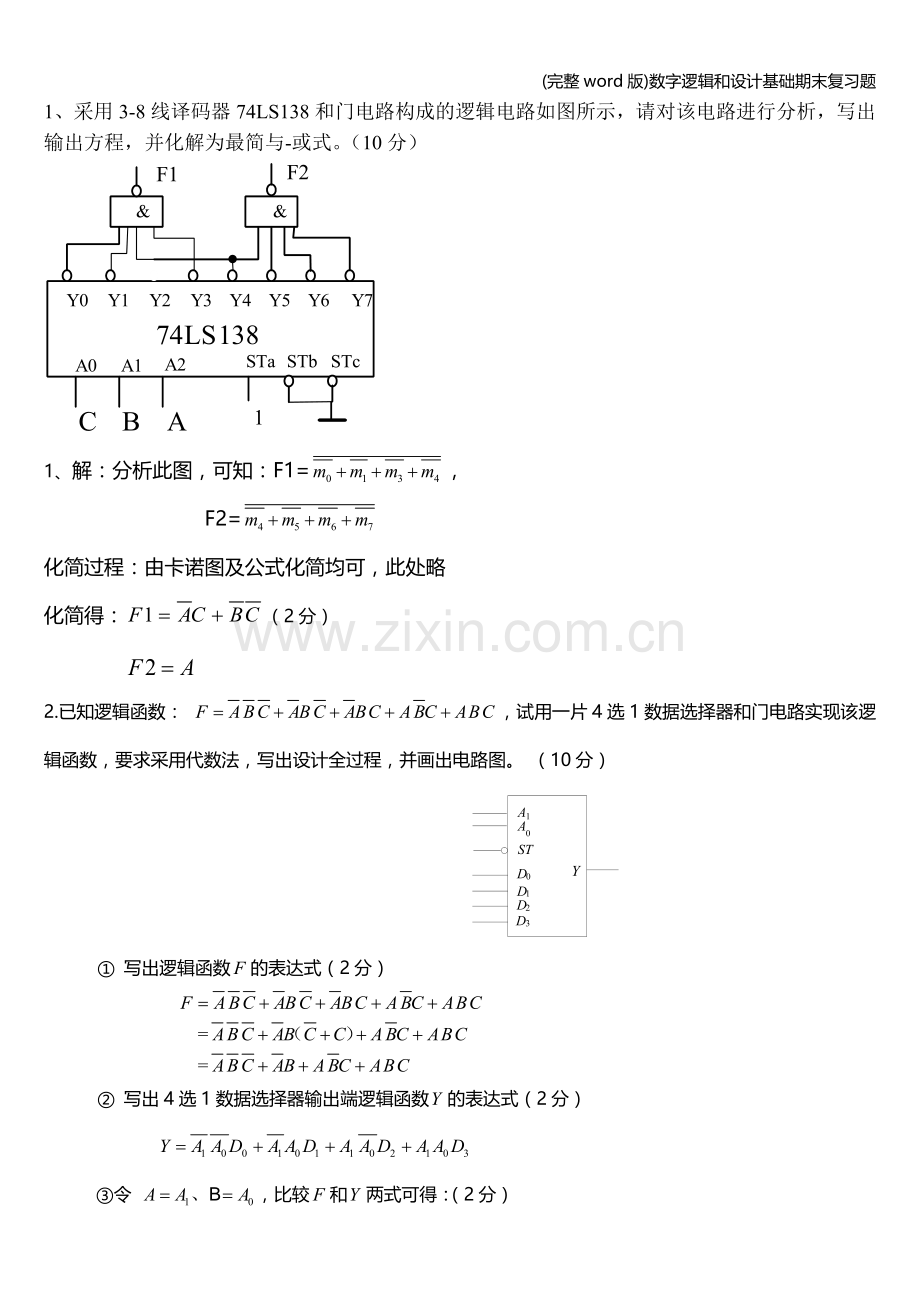 (完整word版)数字逻辑和设计基础期末复习题

1、采用3-8线译码器74LS138和门电路构成的逻辑电路如图所示，请对该电路进行分析，写出输出方程，并化解为最简与-或式。（10分）

F1
F2
&
&
Y0 Y1 Y2 Y3 Y4 Y5 Y6 Y7
74LS138
A0 A1 A2 STa STb STc
C B A
1

1、解：分析此图，可知：F1=$\overline{\overline{m_0}+\overline{m_1}+\overline{m_3}+\overline{m_4}}$，

F2=$\overline{\overline{m_4}+\overline{m_5}+\overline{m_6}+\overline{m_7}}$

化简过程：由卡诺图及公式化简均可，此处略

化简得：$F1=\overline{A}C+\overline{B}\overline{C}$（2分）

$F2=A$

2.已知逻辑函数：$F=\overline{A}\overline{B}\overline{C}+\overline{A}B\overline{C}+\overline{A}BC+A\overline{B}C+ABC$，试用一片4选1数据选择器和门电路实现该逻辑函数，要求采用代数法，写出设计全过程，并画出电路图。（10分）

$A_1$
$A_0$
$ST$
$D_0$
$D_1$
$D_2$
$D_3$
$Y$

① 写出逻辑函数$F$的表达式（2分）

$F=\overline{A}\overline{B}\overline{C}+\overline{A}B\overline{C}+\overline{A}BC+A\overline{B}C+ABC$
$=\overline{A}\overline{B}\overline{C}+\overline{A}B(\overline{C}+C)+A\overline{B}C+ABC$
$=\overline{A}\overline{B}\overline{C}+\overline{A}B+A\overline{B}C+ABC$

② 写出4选1数据选择器输出端逻辑函数$Y$的表达式（2分）

$Y=\overline{A_1}\overline{A_0}D_0+\overline{A_1}A_0D_1+A_1\overline{A_0}D_2+A_1A_0D_3$

③令 $A=A_1$、B=$A_0$，比较$F$和$Y$两式可得：（2分）

www.zixin.com.cn